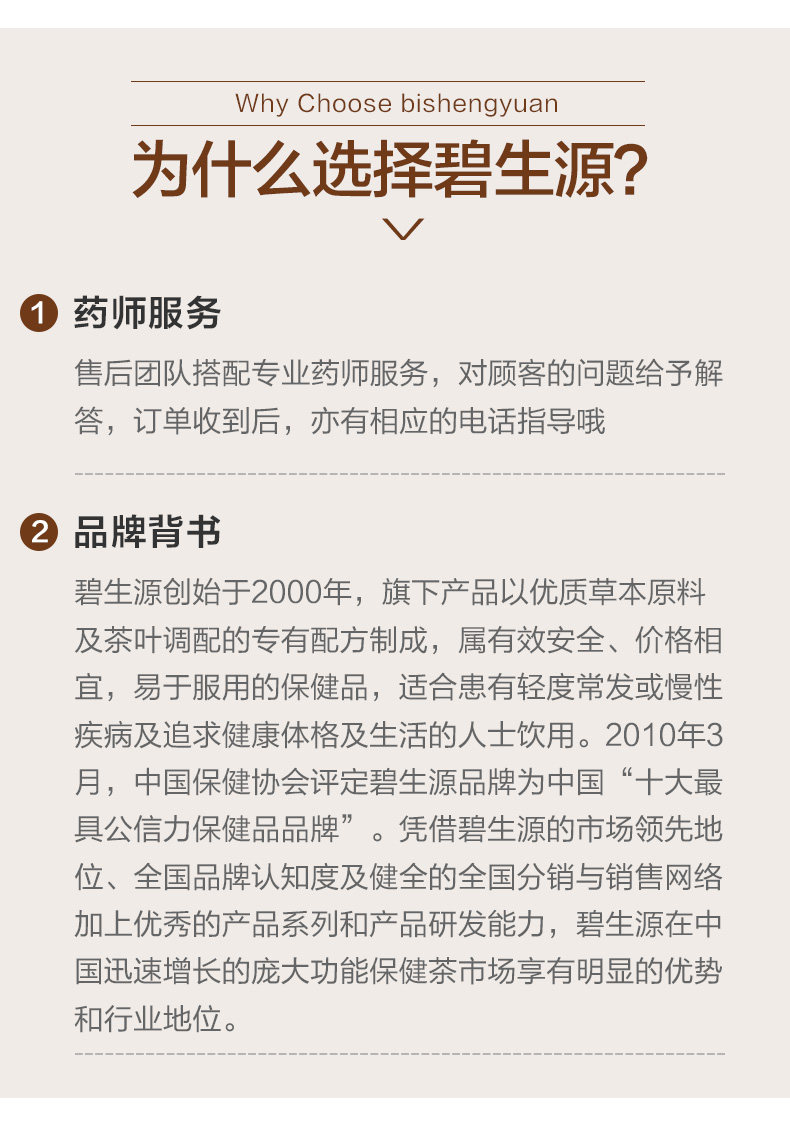 Why Choose bishengyuan

为什么选择碧生源?

1 药师服务

售后团队搭配专业药师服务，对顾客的问题给予解答，订单收到后，亦有相应的电话指导哦

2 品牌背书

碧生源创始于2000年，旗下产品以优质草本原料及茶叶调配的专有配方制成，属有效安全、价格相宜，易于服用的保健品，适合患有轻度常发或慢性疾病及追求健康体格及生活的人士饮用。2010年3月，中国保健协会评定碧生源品牌为中国“十大最具公信力保健品品牌”。凭借碧生源的市场领先地位、全国品牌认知度及健全的全国分销与销售网络加上优秀的产品系列和产品研发能力，碧生源在中国迅速增长的庞大功能保健茶市场享有明显的优势和行业地位。